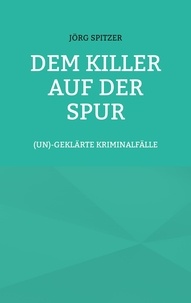 JÖRG SPITZER

DEM KILLER AUF DER SPUR

(UN)-GEKLÄRTE KRIMINALFÄLLE